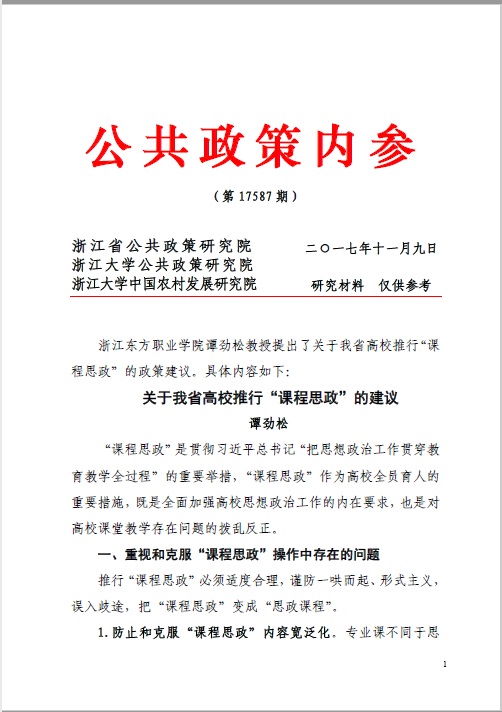 公共政策内参

（第 17587 期）

浙江省公共政策研究院
浙江大学公共政策研究院
浙江大学中国农村发展研究院

二〇一七年十一月九日

研究材料　仅供参考

浙江东方职业学院谭劲松教授提出了关于我省高校推行“课程思政”的政策建议。具体内容如下：

关于我省高校推行“课程思政”的建议

谭劲松

“课程思政”是贯彻习近平总书记“把思想政治工作贯穿教育教学全过程”的重要举措，“课程思政”作为高校全员育人的重要措施，既是全面加强高校思想政治工作的内在要求，也是对高校课堂教学存在问题的拨乱反正。

一、重视和克服“课程思政”操作中存在的问题

推行“课程思政”必须适度合理，谨防一哄而起、形式主义，误入歧途，把“课程思政”变成“思政课程”。

1. 防止和克服“课程思政”内容宽泛化。专业课不同于思

1